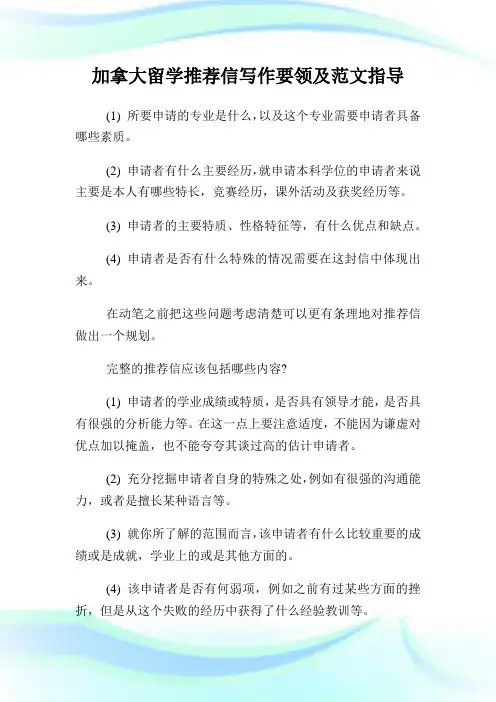 加拿大留学推荐信写作要领及范文指导

(1) 所要申请的专业是什么，以及这个专业需要申请者具备哪些素质。

(2) 申请者有什么主要经历，就申请本科学位的申请者来说主要是本人有哪些特长，竞赛经历，课外活动及获奖经历等。

(3) 申请者的主要特质、性格特征等，有什么优点和缺点。

(4) 申请者是否有什么特殊的情况需要在这封信中体现出来。

在动笔之前把这些问题考虑清楚可以更有条理地对推荐信做出一个规划。

完整的推荐信应该包括哪些内容?

(1) 申请者的学业成绩或特质，是否具有领导才能，是否具有很强的分析能力等。在这一点上要注意适度，不能因为谦虚对优点加以掩盖，也不能夸夸其谈过高的估计申请者。

(2) 充分挖掘申请者自身的特殊之处，例如有很强的沟通能力，或者是擅长某种语言等。

(3) 就你所了解的范围而言，该申请者有什么比较重要的成绩或是成就，学业上的或是其他方面的。

(4) 该申请者是否有何弱项，例如之前有过某些方面的挫折，但是从这个失败的经历中获得了什么经验教训等。